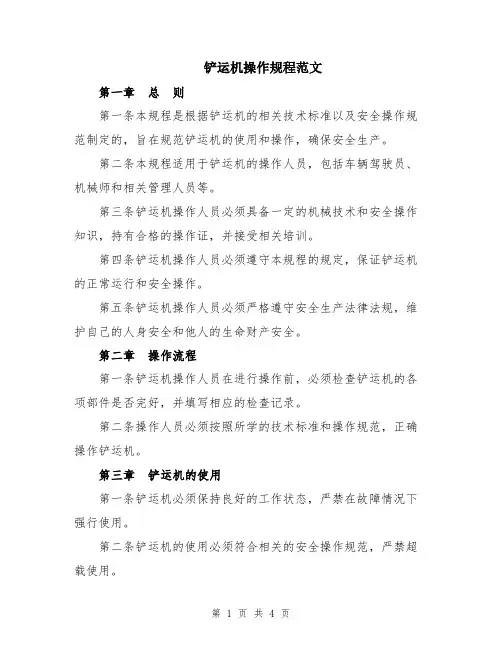 铲运机操作规程范文

第一章 总 则

第一条本规程是根据铲运机的相关技术标准以及安全操作规范制定的，旨在规范铲运机的使用和操作，确保安全生产。

第二条本规程适用于铲运机的操作人员，包括车辆驾驶员、机械师和相关管理人员等。

第三条铲运机操作人员必须具备一定的机械技术和安全操作知识，持有合格的操作证，并接受相关培训。

第四条铲运机操作人员必须遵守本规程的规定，保证铲运机的正常运行和安全操作。

第五条铲运机操作人员必须严格遵守安全生产法律法规，维护自己的人身安全和他人的生命财产安全。

第二章 操作流程

第一条铲运机操作人员在进行操作前，必须检查铲运机的各项部件是否完好，并填写相应的检查记录。

第二条操作人员必须按照所学的技术标准和操作规范，正确操作铲运机。

第三章 铲运机的使用

第一条铲运机必须保持良好的工作状态，严禁在故障情况下强行使用。

第二条铲运机的使用必须符合相关的安全操作规范，严禁超载使用。

第 1 页 共 4 页